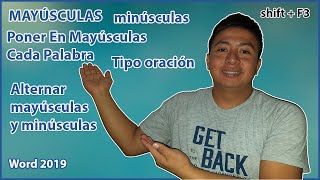 MAYÚSCULAS minúsculas

shift + F3

Poner En Mayúsculas Cada Palabra

Tipo oración

Alternar mayúsculas y minúsculas

Word 2019

GET BACK